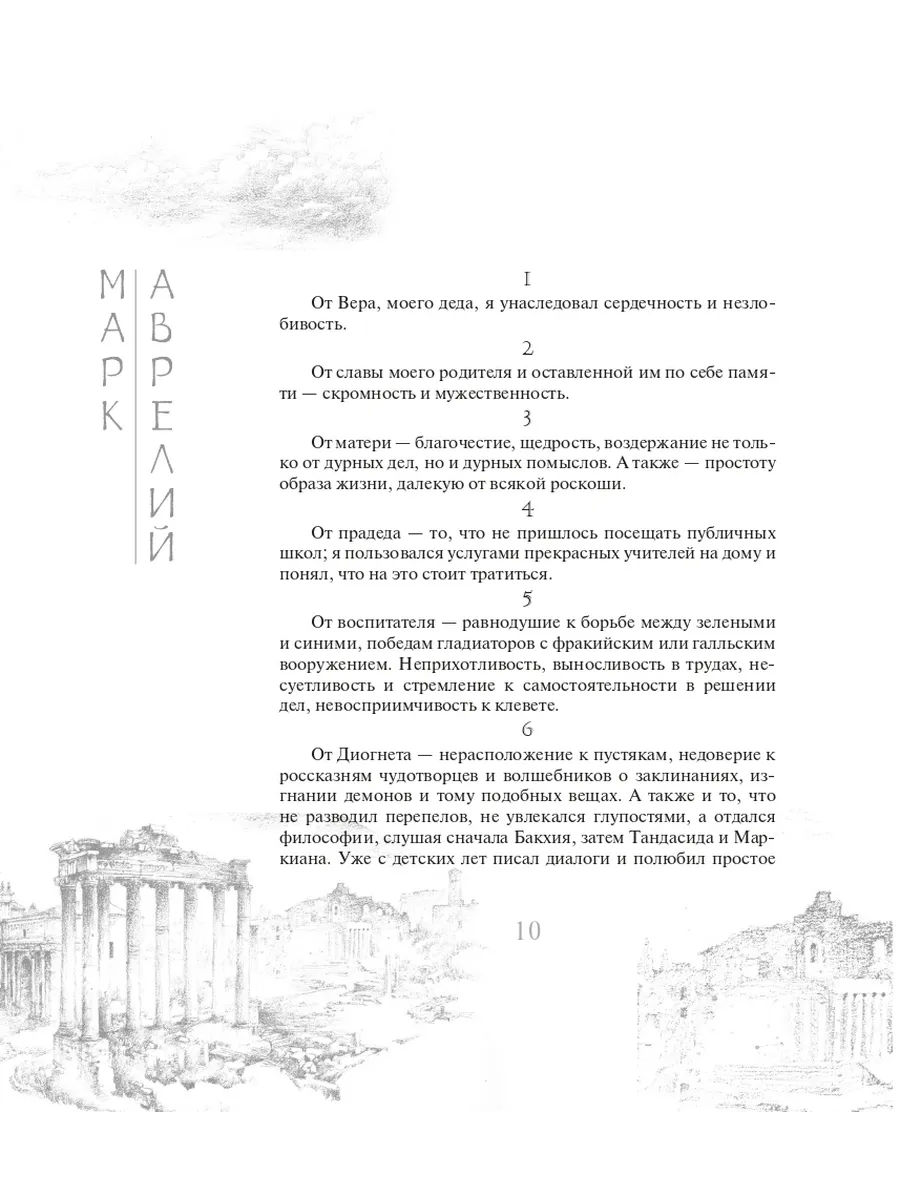 МАРК АВРЕЛИЙ

1

От Вера, моего деда, я унаследовал сердечность и незлобивость.

2

От славы моего родителя и оставленной им по себе памяти — скромность и мужественность.

3

От матери — благочестие, щедрость, воздержание не только от дурных дел, но и дурных помыслов. А также — простоту образа жизни, далекую от всякой роскоши.

4

От прадеда — то, что не пришлось посещать публичных школ; я пользовался услугами прекрасных учителей на дому и понял, что на это стоит тратиться.

5

От воспитателя — равнодушие к борьбе между зелеными и синими, победам гладиаторов с фракийским или галльским вооружением. Неприхотливость, выносливость в трудах, несуетливость и стремление к самостоятельности в решении дел, невосприимчивость к клевете.

6

От Диогнета — нерасположение к пустякам, недоверие к россказням чудотворцев и волшебников о заклинаниях, изгнании демонов и тому подобных вещах. А также и то, что не разводил перепелов, не увлекался глупостями, а отдался философии, слушая сначала Бакхия, затем Тандасида и Маркиана. Уже с детских лет писал диалоги и полюбил простое

10